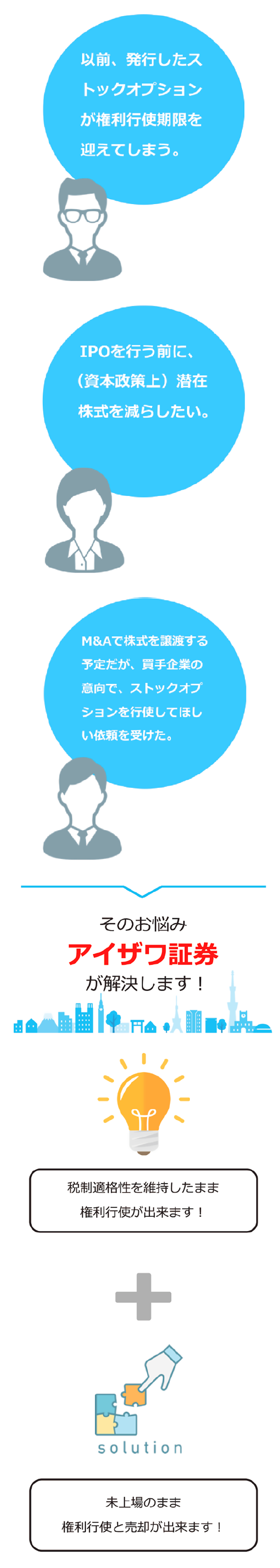 以前、発行したストックオプションが権利行使期限を迎えてしまう。

IPOを行う前に、（資本政策上）潜在株式を減らしたい。

M&Aで株式を譲渡する予定だが、買手企業の意向で、ストックオプションを行使してほしい依頼を受けた。

そのお悩み
アイザワ証券
が解決します！

税制適格性を維持したまま
権利行使が出来ます！

solution

未上場のまま
権利行使と売却が出来ます！